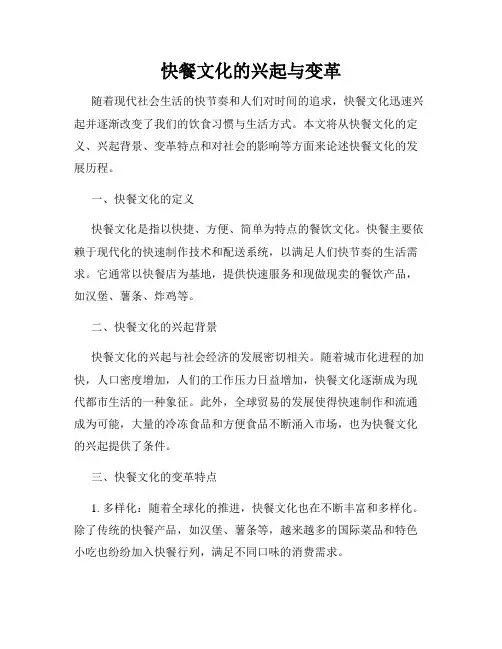 快餐文化的兴起与变革

随着现代社会生活的快节奏和人们对时间的追求，快餐文化迅速兴起并逐渐改变了我们的饮食习惯与生活方式。本文将从快餐文化的定义、兴起背景、变革特点和对社会的影响等方面来论述快餐文化的发展历程。

一、快餐文化的定义

快餐文化是指以快捷、方便、简单为特点的餐饮文化。快餐主要依赖于现代化的快速制作技术和配送系统，以满足人们快节奏的生活需求。它通常以快餐店为基地，提供快速服务和现做现卖的餐饮产品，如汉堡、薯条、炸鸡等。

二、快餐文化的兴起背景

快餐文化的兴起与社会经济的发展密切相关。随着城市化进程的加快，人口密度增加，人们的工作压力日益增加，快餐文化逐渐成为现代都市生活的一种象征。此外，全球贸易的发展使得快速制作和流通成为可能，大量的冷冻食品和方便食品不断涌入市场，也为快餐文化的兴起提供了条件。

三、快餐文化的变革特点

1. 多样化：随着全球化的推进，快餐文化也在不断丰富和多样化。除了传统的快餐产品，如汉堡、薯条等，越来越多的国际菜品和特色小吃也纷纷加入快餐行列，满足不同口味的消费需求。